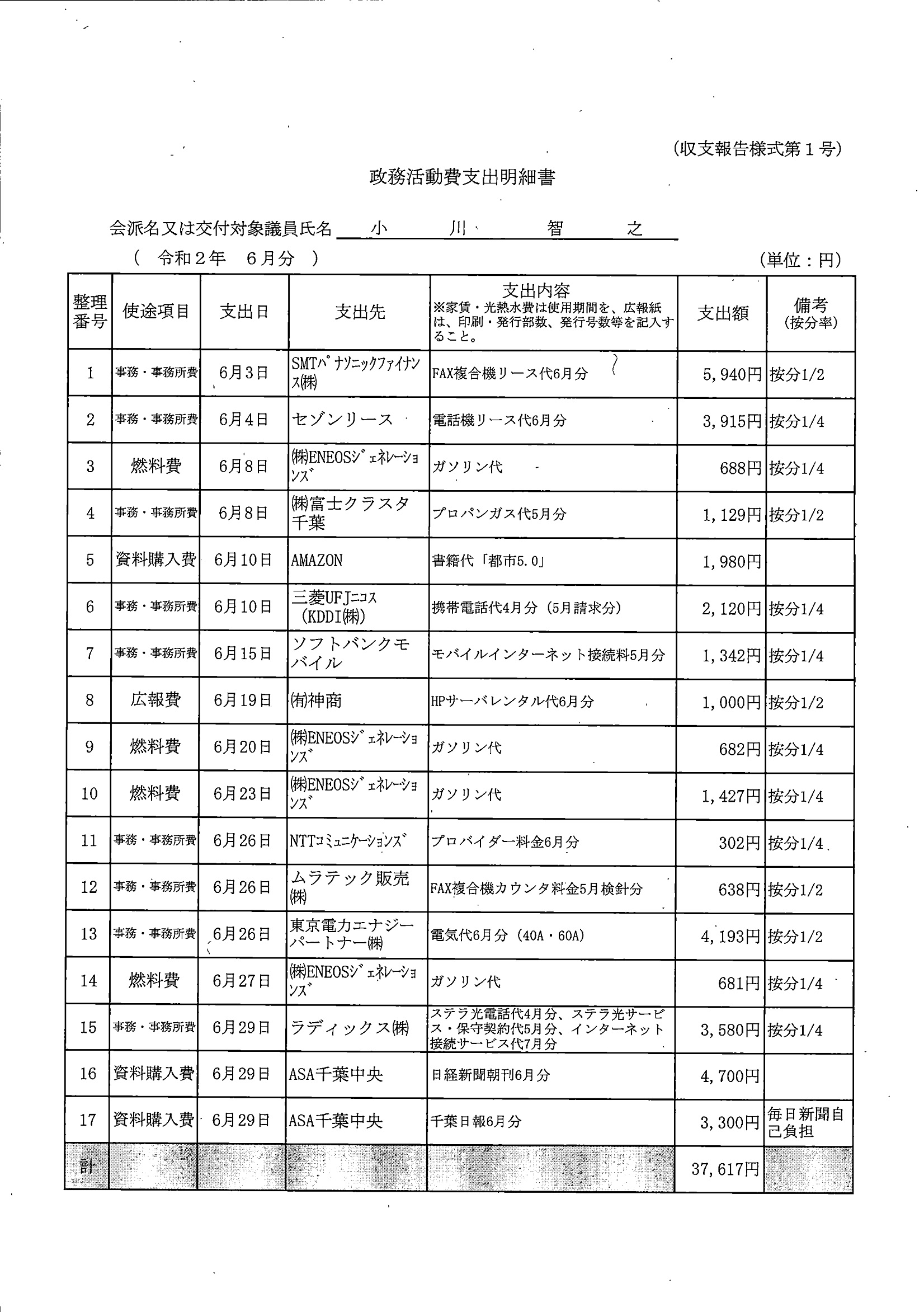 (収支報告様式第１号)

政務活動費支出明細書

会派名又は交付対象議員氏名 小 川 智 之

( 令和２年 ６月分 ) (単位：円)

| 整理番号 | 使途項目 | 支出日 | 支出先 | 支出内容 ※家賃・光熱水費は使用期間を、広報紙は、印刷・発行部数、発行号数等を記入すること。 | 支出額 | 備考 (按分率) |
|---|---|---|---|---|---|---|
| 1 | 事務・事務所費 | 6月3日 | SMTﾊﾟﾅｿﾆｯｸﾌｧｲﾅﾝｽ㈱ | FAX複合機リース代6月分 | 5,940円 | 按分1/2 |
| 2 | 事務・事務所費 | 6月4日 | セゾンリース | 電話機リース代6月分 | 3,915円 | 按分1/4 |
| 3 | 燃料費 | 6月8日 | ㈱ENEOSｼﾞｪﾈﾚｰｼｮﾝｽﾞ | ガソリン代 | 688円 | 按分1/4 |
| 4 | 事務・事務所費 | 6月8日 | ㈱富士クラスタ千葉 | プロパンガス代5月分 | 1,129円 | 按分1/2 |
| 5 | 資料購入費 | 6月10日 | AMAZON | 書籍代「都市5.0」 | 1,980円 | |
| 6 | 事務・事務所費 | 6月10日 | 三菱UFJﾆｺｽ (KDDI㈱) | 携帯電話代4月分（5月請求分） | 2,120円 | 按分1/4 |
| 7 | 事務・事務所費 | 6月15日 | ソフトバンクモバイル | モバイルインターネット接続料5月分 | 1,342円 | 按分1/4 |
| 8 | 広報費 | 6月19日 | ㈲神商 | HPサーバレンタル代6月分 | 1,000円 | 按分1/2 |
| 9 | 燃料費 | 6月20日 | ㈱ENEOSｼﾞｪﾈﾚｰｼｮﾝｽﾞ | ガソリン代 | 682円 | 按分1/4 |
| 10 | 燃料費 | 6月23日 | ㈱ENEOSｼﾞｪﾈﾚｰｼｮﾝｽﾞ | ガソリン代 | 1,427円 | 按分1/4 |
| 11 | 事務・事務所費 | 6月26日 | NTTｺﾐｭﾆｹｰｼｮﾝｽﾞ | プロバイダー料金6月分 | 302円 | 按分1/4 |
| 12 | 事務・事務所費 | 6月26日 | ムラテック販売㈱ | FAX複合機カウンタ料金5月検針分 | 638円 | 按分1/2 |
| 13 | 事務・事務所費 | 6月26日 | 東京電力エナジーパートナー㈱ | 電気代6月分（40A・60A） | 4,193円 | 按分1/2 |
| 14 | 燃料費 | 6月27日 | ㈱ENEOSｼﾞｪﾈﾚｰｼｮﾝｽﾞ | ガソリン代 | 681円 | 按分1/4 |
| 15 | 事務・事務所費 | 6月29日 | ラディックス㈱ | ステラ光電話代4月分、ステラ光サービス・保守契約代5月分、インターネット接続サービス代7月分 | 3,580円 | 按分1/4 |
| 16 | 資料購入費 | 6月29日 | ASA千葉中央 | 日経新聞朝刊6月分 | 4,700円 | |
| 17 | 資料購入費 | 6月29日 | ASA千葉中央 | 千葉日報6月分 | 3,300円 | 毎日新聞自己負担 |
| 計 | | | | | 37,617円 | |